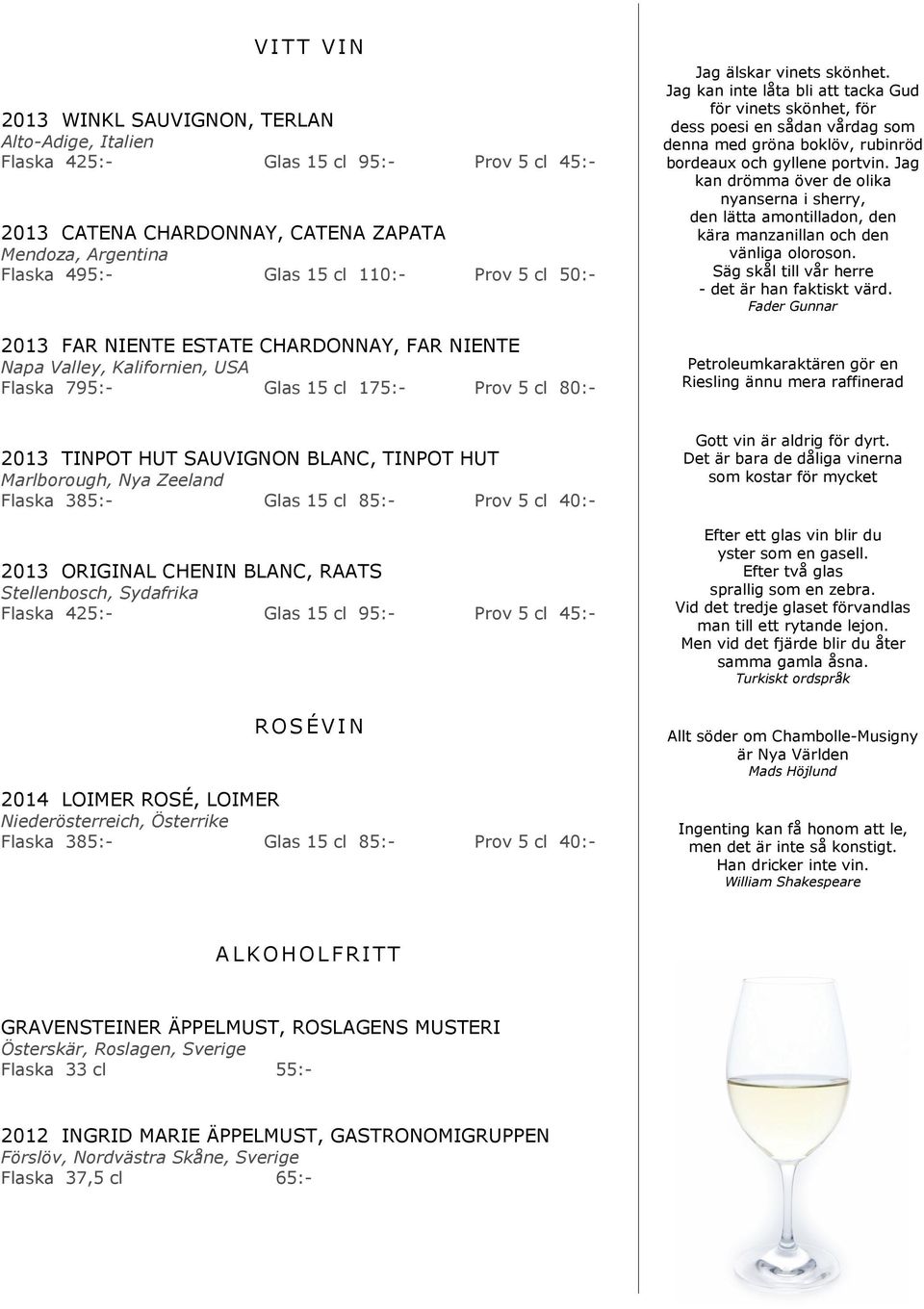 VITT VIN

2013 WINKL SAUVIGNON, TERLAN
Alto-Adige, Italien
Flaska 425:- Glas 15 cl 95:- Prov 5 cl 45:-

2013 CATENA CHARDONNAY, CATENA ZAPATA
Mendoza, Argentina
Flaska 495:- Glas 15 cl 110:- Prov 5 cl 50:-

2013 FAR NIENTE ESTATE CHARDONNAY, FAR NIENTE
Napa Valley, Kalifornien, USA
Flaska 795:- Glas 15 cl 175:- Prov 5 cl 80:-

2013 TINPOT HUT SAUVIGNON BLANC, TINPOT HUT
Marlborough, Nya Zeeland
Flaska 385:- Glas 15 cl 85:- Prov 5 cl 40:-

2013 ORIGINAL CHENIN BLANC, RAATS
Stellenbosch, Sydafrika
Flaska 425:- Glas 15 cl 95:- Prov 5 cl 45:-

ROSÉVIN

2014 LOIMER ROSÉ, LOIMER
Niederösterreich, Österrike
Flaska 385:- Glas 15 cl 85:- Prov 5 cl 40:-

ALKOHOLFRITT

GRAVENSTEINER ÄPPELMUST, ROSLAGENS MUSTERI
Österskär, Roslagen, Sverige
Flaska 33 cl 55:-

2012 INGRID MARIE ÄPPELMUST, GASTRONOMIGRUPPEN
Förslöv, Nordvästra Skåne, Sverige
Flaska 37,5 cl 65:-

Jag älskar vinets skönhet. Jag kan inte låta bli att tacka Gud för vinets skönhet, för dess poesi en sådan vårdag som denna med gröna boklöv, rubinröd bordeaux och gyllene portvin. Jag kan drömma över de olika nyanserna i sherry, den lätta amontilladon, den kära manzanillan och den vänliga oloroson. Säg skål till vår herre - det är han faktiskt värd.
Fader Gunnar

Petroleumkaraktären gör en Riesling ännu mera raffinerad

Gott vin är aldrig för dyrt. Det är bara de dåliga vinerna som kostar för mycket

Efter ett glas vin blir du yster som en gasell. Efter två glas sprallig som en zebra. Vid det tredje glaset förvandlas man till ett rytande lejon. Men vid det fjärde blir du åter samma gamla åsna.
Turkiskt ordspråk

Allt söder om Chambolle-Musigny är Nya Världen
Mads Höjlund

Ingenting kan få honom att le, men det är inte så konstigt. Han dricker inte vin.
William Shakespeare